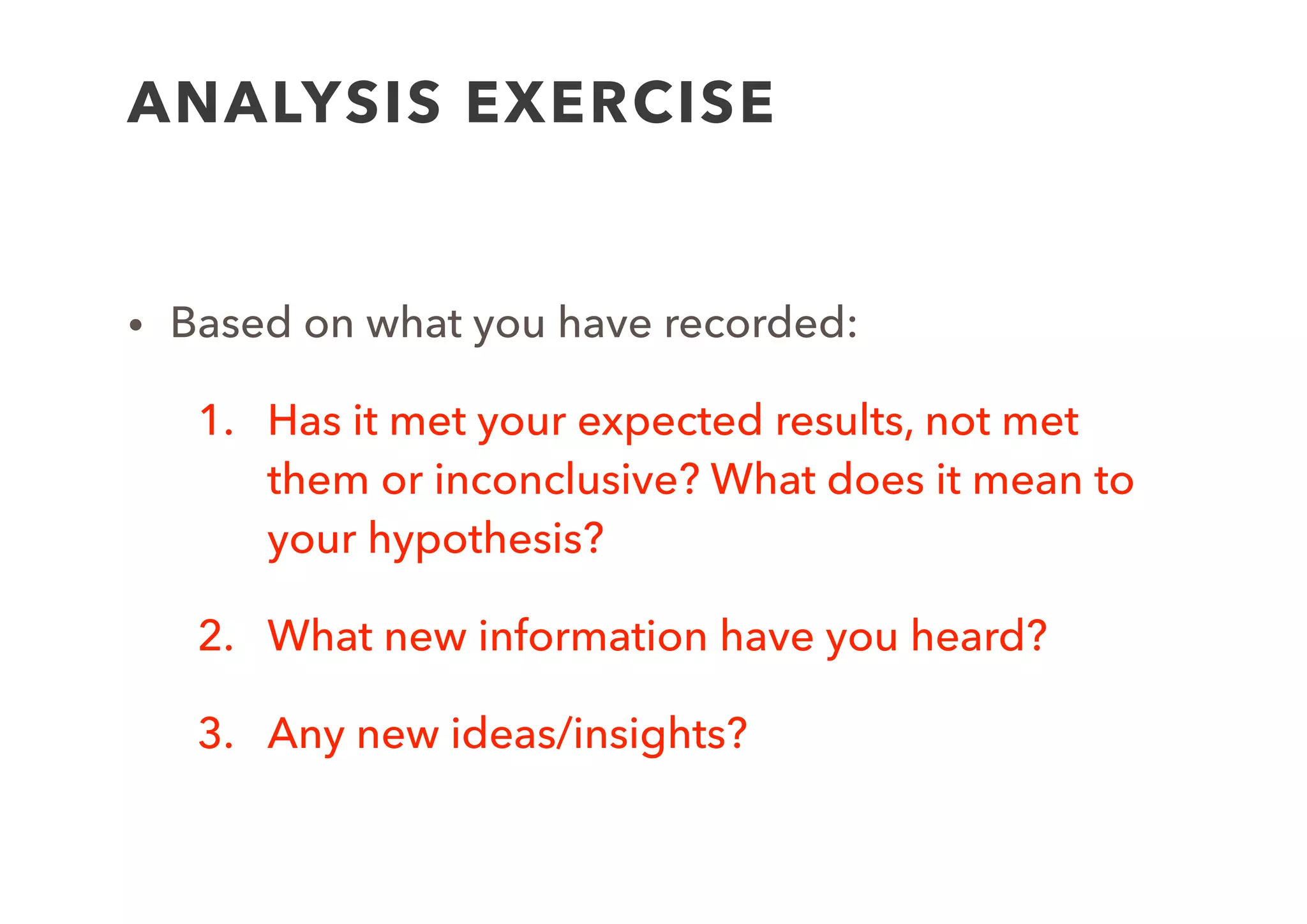 ANALYSIS EXERCISE

• Based on what you have recorded:

1. Has it met your expected results, not met them or inconclusive? What does it mean to your hypothesis?

2. What new information have you heard?

3. Any new ideas/insights?